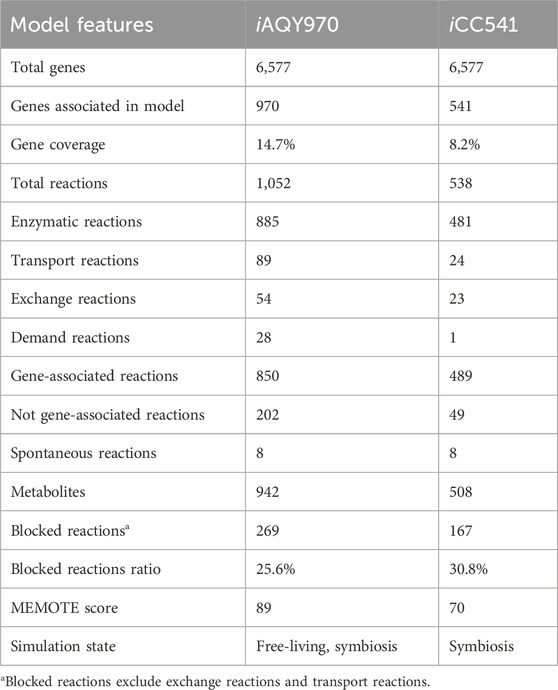 | Model features | iAQY970 | iCC541 |
|---|---|---|
| Total genes | 6,577 | 6,577 |
| Genes associated in model | 970 | 541 |
| Gene coverage | 14.7% | 8.2% |
| Total reactions | 1,052 | 538 |
| Enzymatic reactions | 885 | 481 |
| Transport reactions | 89 | 24 |
| Exchange reactions | 54 | 23 |
| Demand reactions | 28 | 1 |
| Gene-associated reactions | 850 | 489 |
| Not gene-associated reactions | 202 | 49 |
| Spontaneous reactions | 8 | 8 |
| Metabolites | 942 | 508 |
| Blocked reactions$^a$ | 269 | 167 |
| Blocked reactions ratio | 25.6% | 30.8% |
| MEMOTE score | 89 | 70 |
| Simulation state | Free-living, symbiosis | Symbiosis |

$^a$Blocked reactions exclude exchange reactions and transport reactions.